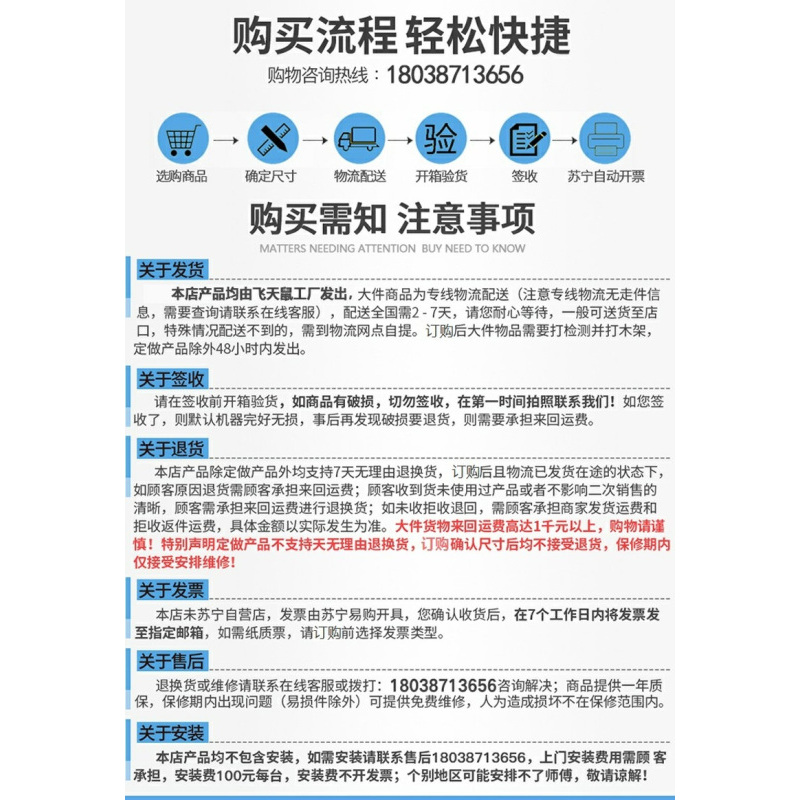 购买流程 轻松快捷
购物咨询热线：18038713656

验

选购商品 确定尺寸 物流配送 开箱验货 签收 苏宁自动开票

购买需知 注意事项
MATTERS NEEDING ATTENTION BUY NEED TO KNOW

关于发货
本店产品均由飞天鼠工厂发出，大件商品为专线物流配送（注意专线物流无走件信息，需要查询请联系在线客服），配送全国需2 - 7天，请您耐心等待，一般可送货至店口，特殊情况配送不到的，需到物流网点自提。订购后大件物品需要打检测并打木架，定做产品除外48小时内发出。

关于签收
请在签收前开箱验货，如商品有破损，切勿签收，在第一时间拍照联系我们！如您签收了，则默认机器完好无损，事后再发现破损要退货，则需要承担来回运费。

关于退货
本店产品除定做产品外均支持7天无理由退换货，订购后且物流已发货在途的状态下，如顾客原因退货需顾客承担来回运费；顾客收到货未使用过产品或者不影响二次销售的清晰，顾客需承担来回运费进行退换货；如未收拒收退回，需顾客承担商家发货运费和拒收返件运费，具体金额以实际发生为准。大件货物来回运费高达1千元以上，购物请谨慎！特别声明定做产品不支持天无理由退换货，订购确认尺寸后均不接受退货，保修期内仅接受安排维修！

关于发票
本店未苏宁自营店，发票由苏宁易购开具，您确认收货后，在7个工作日内将发票发至指定邮箱，如需纸质票，请订购前选择发票类型。

关于售后
退换货或维修请联系在线客服或拨打：18038713656咨询解决；商品提供一年质保，保修期内出现问题（易损件除外）可提供免费维修，人为造成损坏不在保修范围内。

关于安装
本店产品均不包含安装，如需安装请联系售后18038713656，上门安装费用需顾 客承担，安装费100元每台，安装费不开发票；个别地区可能安排不了师傅，敬请谅解！